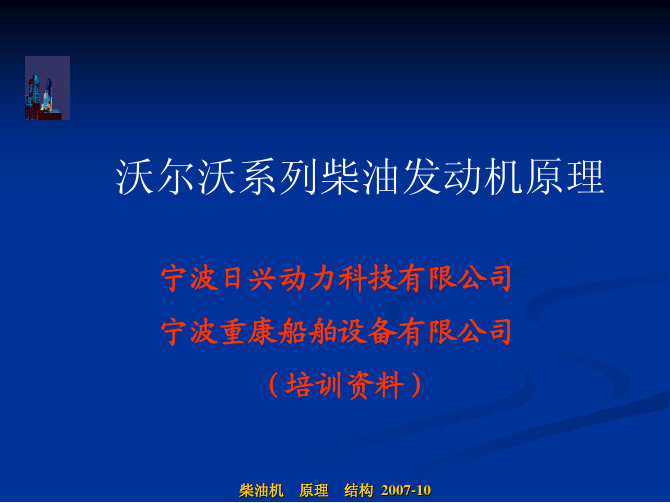 沃尔沃系列柴油发动机原理

宁波日兴动力科技有限公司
宁波重康船舶设备有限公司
（培训资料）

柴油机　原理　结构 2007-10